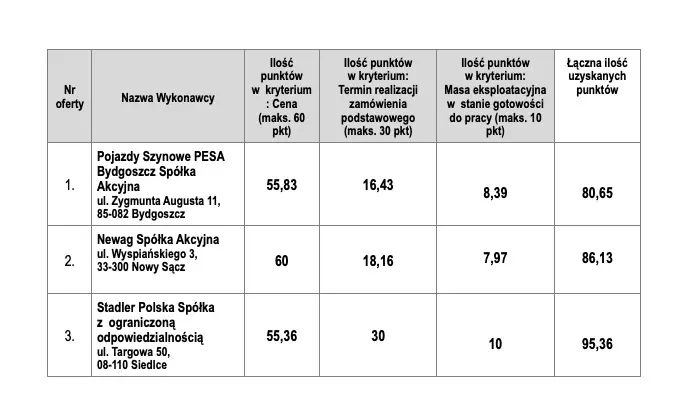 | Nr oferty | Nazwa Wykonawcy | Ilość punktów w kryterium : Cena (maks. 60 pkt) | Ilość punktów w kryterium: Termin realizacji zamówienia podstawowego (maks. 30 pkt) | Ilość punktów w kryterium: Masa eksploatacyjna w stanie gotowości do pracy (maks. 10 pkt) | Łączna ilość uzyskanych punktów |
|---|---|---|---|---|---|
| 1. | Pojazdy Szynowe PESA Bydgoszcz Spółka Akcyjna ul. Zygmunta Augusta 11, 85-082 Bydgoszcz | 55,83 | 16,43 | 8,39 | 80,65 |
| 2. | Newag Spółka Akcyjna ul. Wyspiańskiego 3, 33-300 Nowy Sącz | 60 | 18,16 | 7,97 | 86,13 |
| 3. | Stadler Polska Spółka z ograniczoną odpowiedzialnością ul. Targowa 50, 08-110 Siedlce | 55,36 | 30 | 10 | 95,36 |